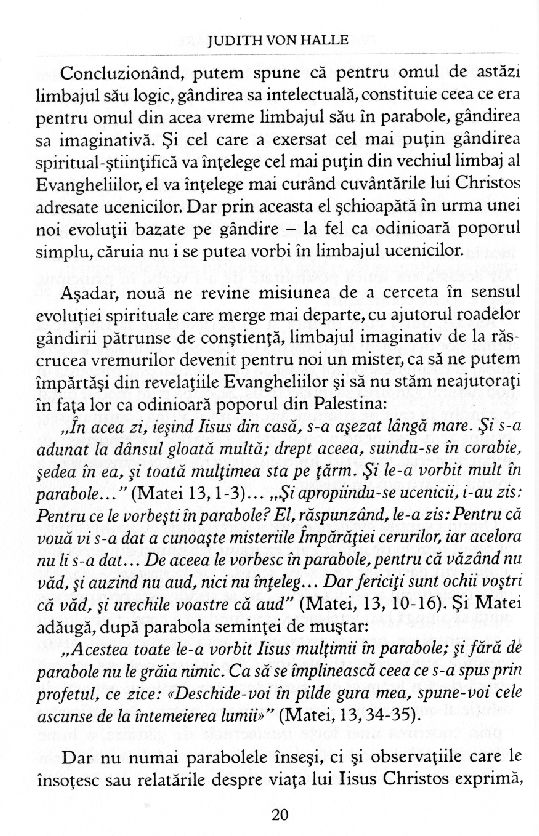 JUDITH VON HALLE

Concluzionând, putem spune că pentru omul de astăzi limbajul său logic, gândirea sa intelectuală, constituie ceea ce era pentru omul din acea vreme limbajul său în parabole, gândirea sa imaginativă. Și cel care a exersat cel mai puțin gândirea spiritual-științifică va înțelege cel mai puțin din vechiul limbaj al Evangheliilor, el va înțelege mai curând cuvântările lui Christos adresate ucenicilor. Dar prin aceasta el șchioapătă în urma unei noi evoluții bazate pe gândire – la fel ca odinioară poporul simplu, căruia nu i se putea vorbi în limbajul ucenicilor.

Așadar, nouă ne revine misiunea de a cerceta în sensul evoluției spirituale care merge mai departe, cu ajutorul roadelor gândirii pătrunse de conștiență, limbajul imaginativ de la răscrucea vremurilor devenit pentru noi un mister, ca să ne putem împărtăși din revelațiile Evangheliilor și să nu stăm neajutorați în fața lor ca odinioară poporul din Palestina:

„În acea zi, ieșind Iisus din casă, s-a așezat lângă mare. Și s-a adunat la dânsul gloată multă; drept aceea, suindu-se în corabie, ședea în ea, și toată mulțimea sta pe țărm. Și le-a vorbit mult în parabole..." (Matei 13, 1-3)... „Și apropiindu-se ucenicii, i-au zis: Pentru ce le vorbești în parabole? El, răspunzând, le-a zis: Pentru că vouă vi s-a dat a cunoaște misteriile Împărăției cerurilor, iar acelora nu li s-a dat... De aceea le vorbesc în parabole, pentru că văzând nu văd, și auzind nu aud, nici nu înțeleg... Dar fericiți sunt ochii voștri că văd, și urechile voastre că aud" (Matei, 13, 10-16). Și Matei adăugă, după parabola seminței de muștar:

„Acestea toate le-a vorbit Iisus mulțimii în parabole; și fără de parabole nu le grăia nimic. Ca să se împlinească ceea ce s-a spus prin profetul, ce zice: «Deschide-voi în pilde gura mea, spune-voi cele ascunse de la întemeierea lumii»" (Matei, 13, 34-35).

Dar nu numai parabolele înseși, ci și observațiile care le însoțesc sau relatările despre viața lui Iisus Christos exprimă,

20